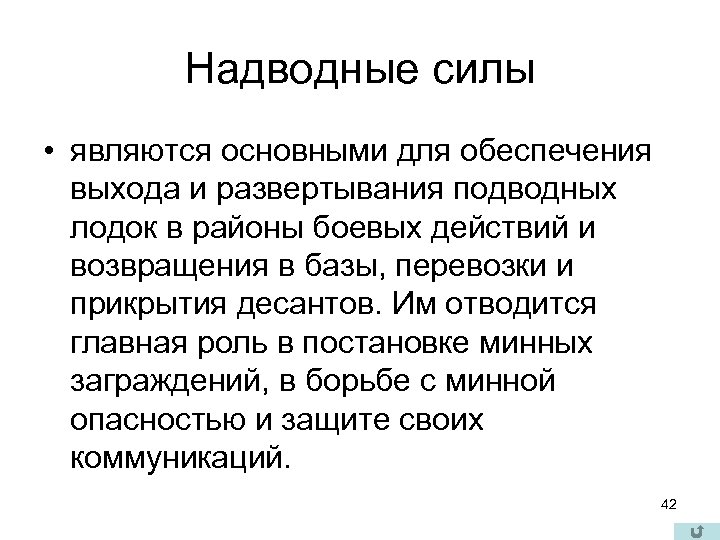 Надводные силы

• являются основными для обеспечения выхода и развертывания подводных лодок в районы боевых действий и возвращения в базы, перевозки и прикрытия десантов. Им отводится главная роль в постановке минных заграждений, в борьбе с минной опасностью и защите своих коммуникаций.

42